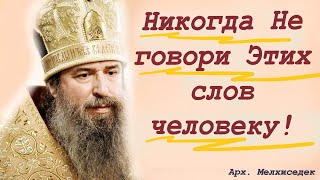 Никогда Не говори Этих слов человеку!

Арх. Мелхиседек